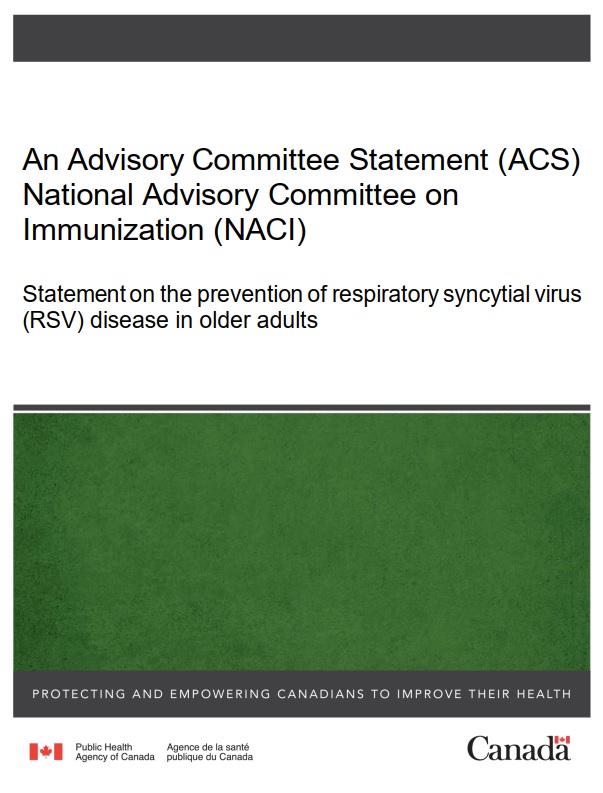 An Advisory Committee Statement (ACS)
National Advisory Committee on Immunization (NACI)

Statement on the prevention of respiratory syncytial virus (RSV) disease in older adults

PROTECTING AND EMPOWERING CANADIANS TO IMPROVE THEIR HEALTH

Public Health
Agency of Canada

Agence de la santé
publique du Canada

Canada